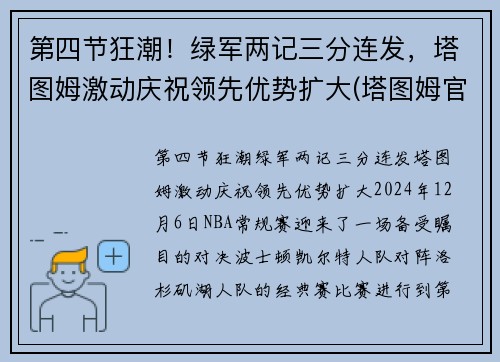 第四节狂潮！绿军两记三分连发，塔图姆激动庆祝领先优势扩大(塔图姆官

第四节狂潮绿军两记三分连发塔图姆激动庆祝领先优势扩大2024年12月6日NBA常规赛迎来了一场备受瞩目的对决波士顿凯尔特人队对阵洛杉矶湖人队的经典赛比赛进行到第